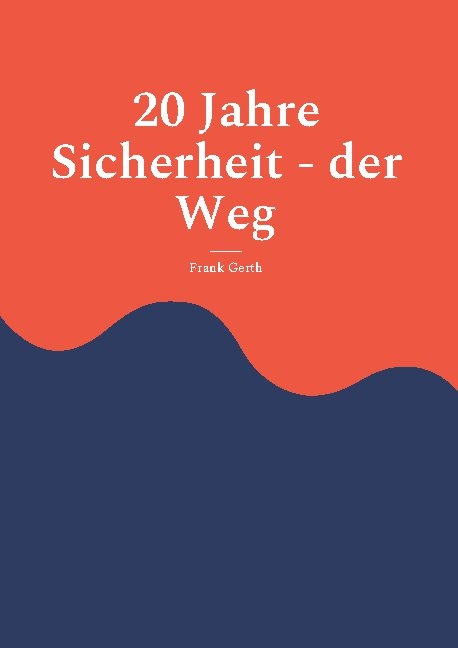 20 Jahre Sicherheit - der Weg

Frank Gerth